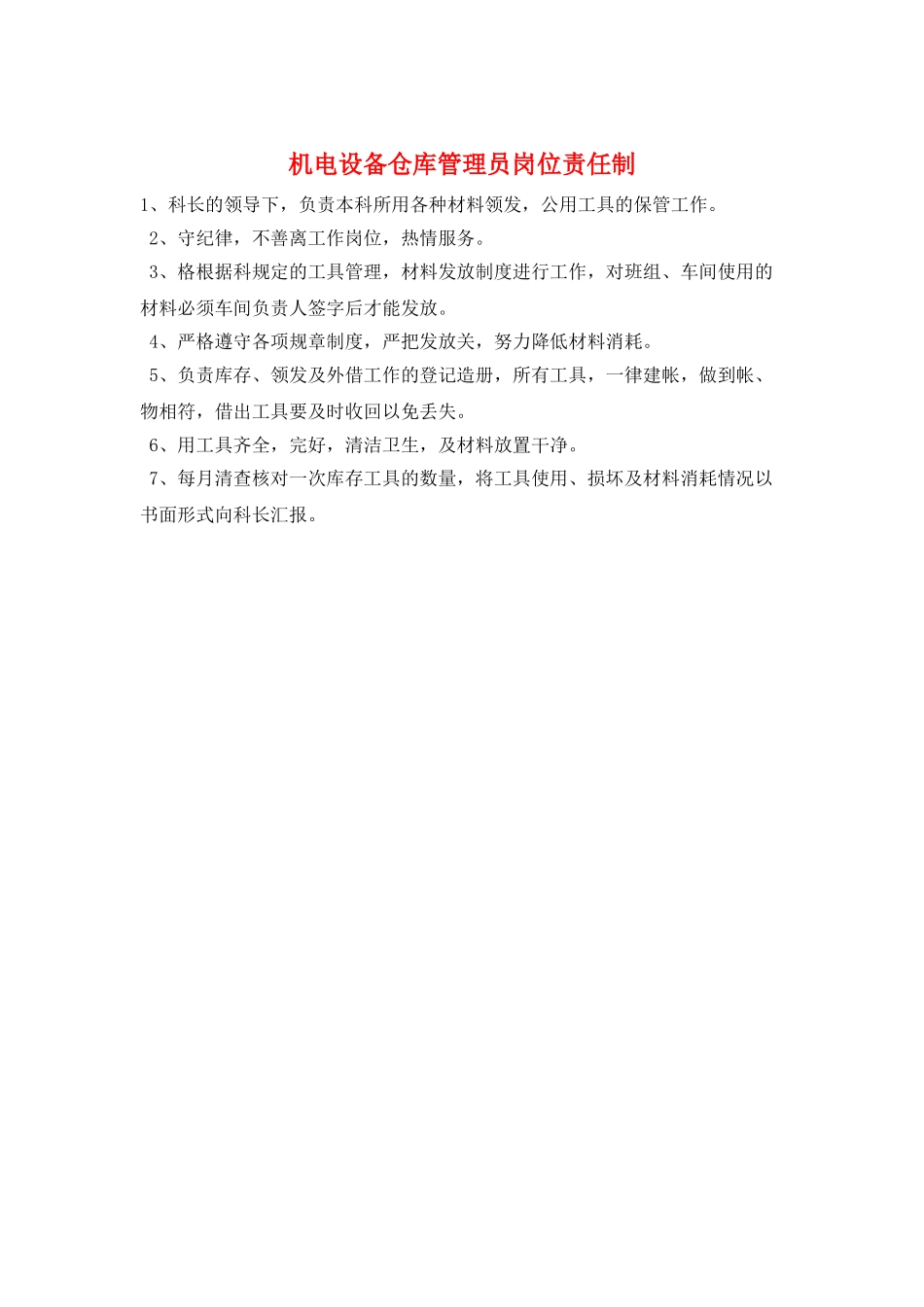 机电设备仓库管理员岗位责任制

1、科长的领导下，负责本科所用各种材料领发，公用工具的保管工作。

2、守纪律，不善离工作岗位，热情服务。

3、格根据科规定的工具管理，材料发放制度进行工作，对班组、车间使用的材料必须车间负责人签字后才能发放。

4、严格遵守各项规章制度，严把发放关，努力降低材料消耗。

5、负责库存、领发及外借工作的登记造册，所有工具，一律建帐，做到帐、物相符，借出工具要及时收回以免丢失。

6、用工具齐全，完好，清洁卫生，及材料放置干净。

7、每月清查核对一次库存工具的数量，将工具使用、损坏及材料消耗情况以书面形式向科长汇报。